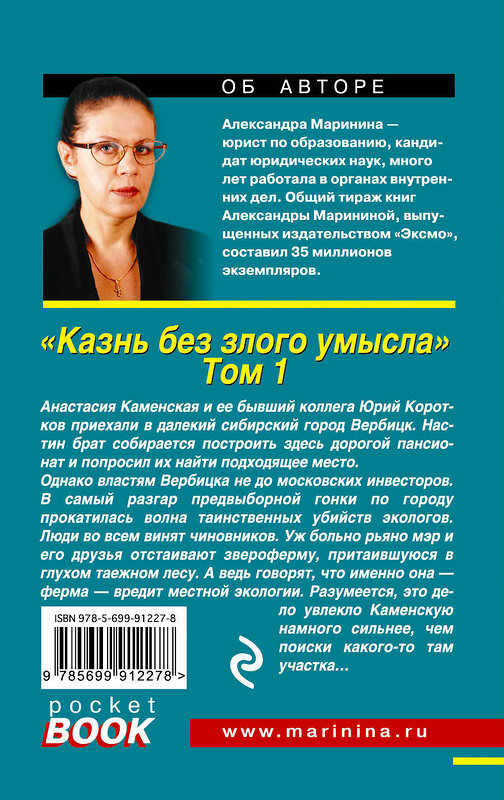 ОБ АВТОРЕ

Александра Маринина — юрист по образованию, кандидат юридических наук, много лет работала в органах внутренних дел. Общий тираж книг Александры Марининой, выпущенных издательством «Эксмо», составил 35 миллионов экземпляров.

«Казнь без злого умысла» Том 1

Анастасия Каменская и ее бывший коллега Юрий Коротков приехали в далекий сибирский город Вербицк. Настин брат собирается построить здесь дорогой пансионат и попросил их найти подходящее место.
Однако властям Вербицка не до московских инвесторов. В самый разгар предвыборной гонки по городу прокатилась волна таинственных убийств экологов. Люди во всем винят чиновников. Уж больно рьяно мэр и его друзья отстаивают звероферму, притаившуюся в глухом таежном лесу. А ведь говорят, что именно она — ферма — вредит местной экологии. Разумеется, это дело увлекло Каменскую намного сильнее, чем поиски какого-то там участка...

ISBN 978-5-699-91227-8

9 785699 912278 >

pocket BOOK

www.marinina.ru